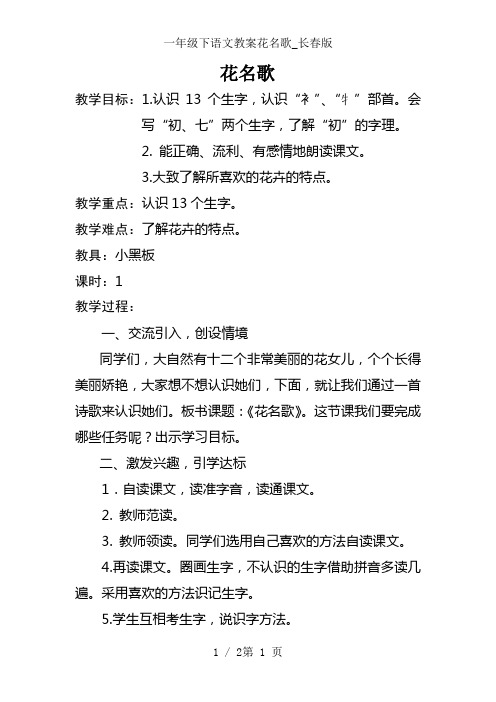 一年级下语文教案花名歌_长春版

花名歌

教学目标：1.认识 13 个生字，认识“衤”、“牜”部首。会写“初、七”两个生字，了解“初”的字理。

2. 能正确、流利、有感情地朗读课文。

3.大致了解所喜欢的花卉的特点。

教学重点：认识 13 个生字。

教学难点：了解花卉的特点。

教具：小黑板

课时：1

教学过程：

一、交流引入，创设情境

同学们，大自然有十二个非常美丽的花女儿，个个长得美丽娇艳，大家想不想认识她们，下面，就让我们通过一首诗歌来认识她们。板书课题：《花名歌》。这节课我们要完成哪些任务呢？出示学习目标。

二、激发兴趣，引学达标

1．自读课文，读准字音，读通课文。

2. 教师范读。

3. 教师领读。同学们选用自己喜欢的方法自读课文。

4.再读课文。圈画生字，不认识的生字借助拼音多读几遍。采用喜欢的方法识记生字。

5.学生互相考生字，说识字方法。

1 / 2第 1 页